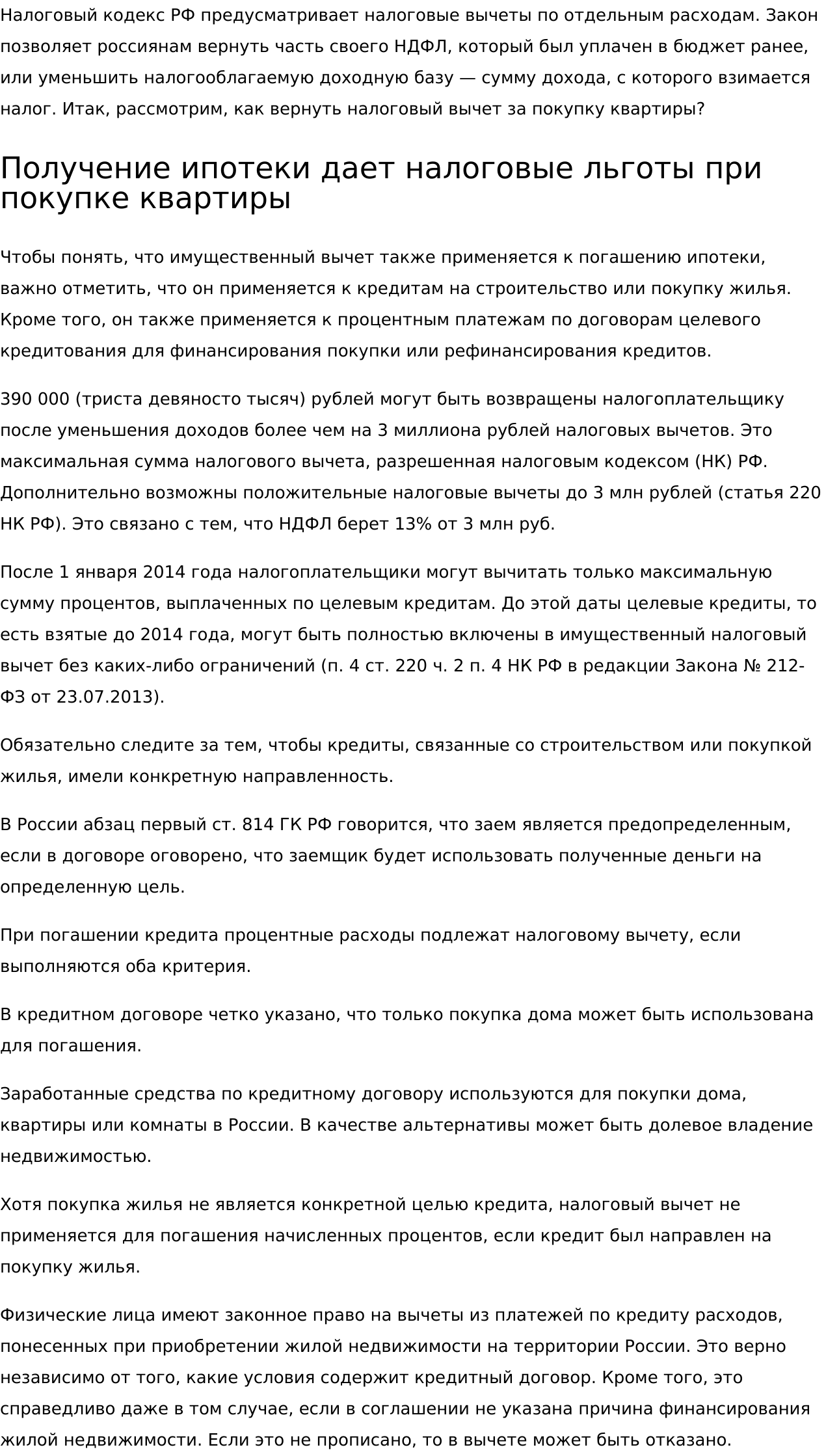 Налоговый кодекс РФ предусматривает налоговые вычеты по отдельным расходам. Закон позволяет россиянам вернуть часть своего НДФЛ, который был уплачен в бюджет ранее, или уменьшить налогооблагаемую доходную базу — сумму дохода, с которого взимается налог. Итак, рассмотрим, как вернуть налоговый вычет за покупку квартиры?

Получение ипотеки дает налоговые льготы при покупке квартиры

Чтобы понять, что имущественный вычет также применяется к погашению ипотеки, важно отметить, что он применяется к кредитам на строительство или покупку жилья. Кроме того, он также применяется к процентным платежам по договорам целевого кредитования для финансирования покупки или рефинансирования кредитов.

390 000 (триста девяносто тысяч) рублей могут быть возвращены налогоплательщику после уменьшения доходов более чем на 3 миллиона рублей налоговых вычетов. Это максимальная сумма налогового вычета, разрешенная налоговым кодексом (НК) РФ. Дополнительно возможны положительные налоговые вычеты до 3 млн рублей (статья 220 НК РФ). Это связано с тем, что НДФЛ берет 13% от 3 млн руб.

После 1 января 2014 года налогоплательщики могут вычитать только максимальную сумму процентов, выплаченных по целевым кредитам. До этой даты целевые кредиты, то есть взятые до 2014 года, могут быть полностью включены в имущественный налоговый вычет без каких-либо ограничений (п. 4 ст. 220 ч. 2 п. 4 НК РФ в редакции Закона № 212-ФЗ от 23.07.2013).

Обязательно следите за тем, чтобы кредиты, связанные со строительством или покупкой жилья, имели конкретную направленность.

В России абзац первый ст. 814 ГК РФ говорится, что заем является предопределенным, если в договоре оговорено, что заемщик будет использовать полученные деньги на определенную цель.

При погашении кредита процентные расходы подлежат налоговому вычету, если выполняются оба критерия.

В кредитном договоре четко указано, что только покупка дома может быть использована для погашения.

Заработанные средства по кредитному договору используются для покупки дома, квартиры или комнаты в России. В качестве альтернативы может быть долевое владение недвижимостью.

Хотя покупка жилья не является конкретной целью кредита, налоговый вычет не применяется для погашения начисленных процентов, если кредит был направлен на покупку жилья.

Физические лица имеют законное право на вычеты из платежей по кредиту расходов, понесенных при приобретении жилой недвижимости на территории России. Это верно независимо от того, какие условия содержит кредитный договор. Кроме того, это справедливо даже в том случае, если в соглашении не указана причина финансирования жилой недвижимости. Если это не прописано, то в вычете может быть отказано.